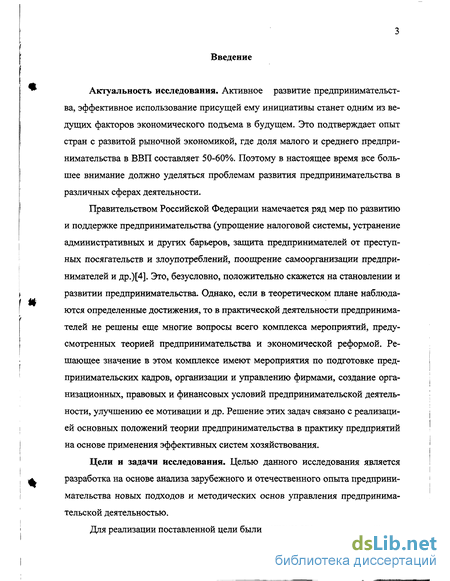 3

Введение

Актуальность исследования. Активное развитие предпринимательства, эффективное использование присущей ему инициативы станет одним из ведущих факторов экономического подъема в будущем. Это подтверждает опыт стран с развитой рыночной экономикой, где доля малого и среднего предпринимательства в ВВП составляет 50-60%. Поэтому в настоящее время все большее внимание должно уделяться проблемам развития предпринимательства в различных сферах деятельности.

Правительством Российской Федерации намечается ряд мер по развитию и поддержке предпринимательства (упрощение налоговой системы, устранение административных и других барьеров, защита предпринимателей от преступных посягательств и злоупотреблений, поощрение самоорганизации предпринимателей и др.)[4]. Это, безусловно, положительно скажется на становлении и развитии предпринимательства. Однако, если в теоретическом плане наблюдаются определенные достижения, то в практической деятельности предпринимателей не решены еще многие вопросы всего комплекса мероприятий, предусмотренных теорией предпринимательства и экономической реформой. Решающее значение в этом комплексе имеют мероприятия по подготовке предпринимательских кадров, организации и управлению фирмами, создание организационных, правовых и финансовых условий предпринимательской деятельности, улучшению ее мотивации и др. Решение этих задач связано с реализацией основных положений теории предпринимательства в практику предприятий на основе применения эффективных систем хозяйствования.

Цели и задачи исследования. Целью данного исследования является разработка на основе анализа зарубежного и отечественного опыта предпринимательства новых подходов и методических основ управления предпринимательской деятельностью.

Для реализации поставленной цели были

dsLib.net
библиотека диссертаций